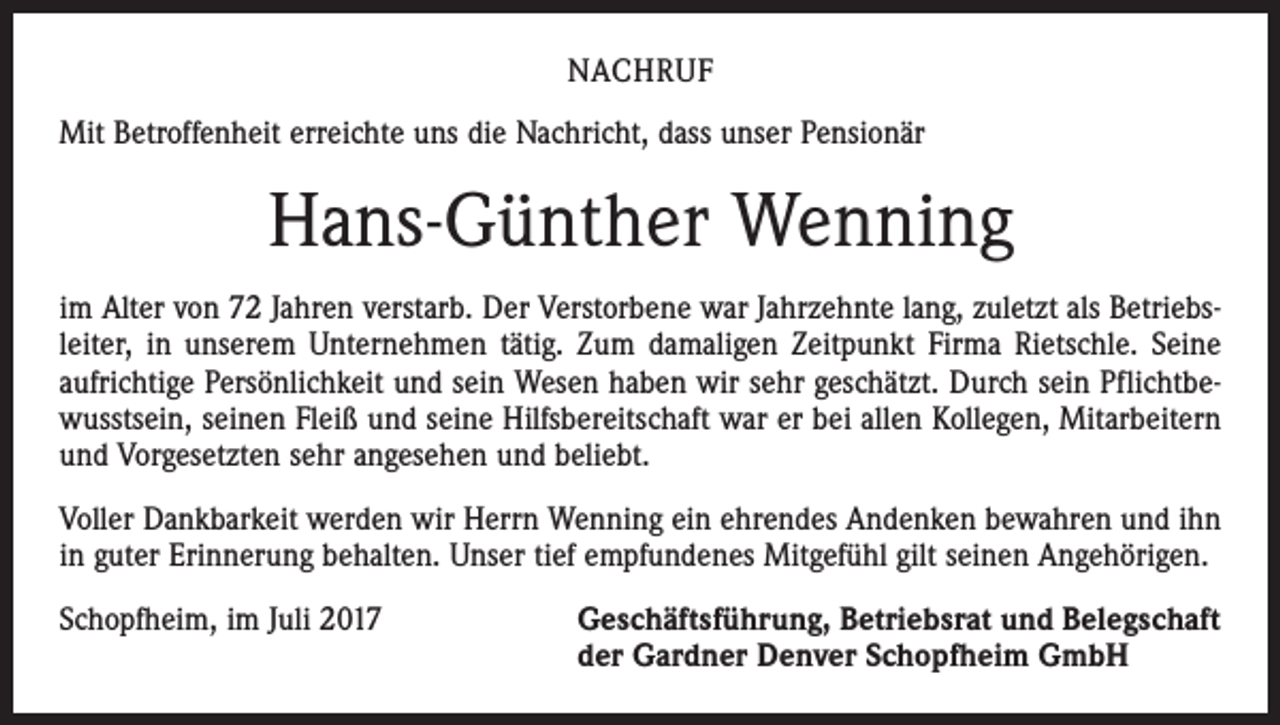 NACHRUF

Mit Betroffenheit erreichte uns die Nachricht, dass unser Pensionär

Hans-Günther Wenning

im Alter von 72 Jahren verstarb. Der Verstorbene war Jahrzehnte lang, zuletzt als Betriebsleiter, in unserem Unternehmen tätig. Zum damaligen Zeitpunkt Firma Rietschle. Seine aufrichtige Persönlichkeit und sein Wesen haben wir sehr geschätzt. Durch sein Pflichtbewusstsein, seinen Fleiß und seine Hilfsbereitschaft war er bei allen Kollegen, Mitarbeitern und Vorgesetzten sehr angesehen und beliebt.

Voller Dankbarkeit werden wir Herrn Wenning ein ehrendes Andenken bewahren und ihn in guter Erinnerung behalten. Unser tief empfundenes Mitgefühl gilt seinen Angehörigen.

Schopfheim, im Juli 2017

Geschäftsführung, Betriebsrat und Belegschaft der Gardner Denver Schopfheim GmbH